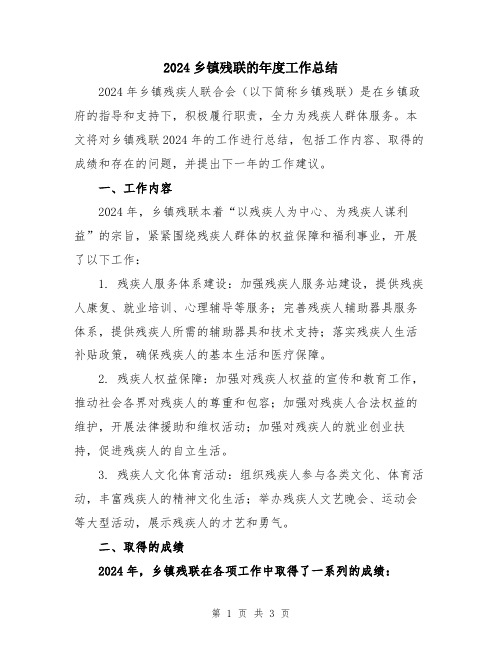 2024 乡镇残联的年度工作总结

2024 年乡镇残疾人联合会（以下简称乡镇残联）是在乡镇政府的指导和支持下，积极履行职责，全力为残疾人群体服务。本文将对乡镇残联 2024 年的工作进行总结，包括工作内容、取得的成绩和存在的问题，并提出下一年的工作建议。

一、工作内容

2024 年，乡镇残联本着“以残疾人为中心、为残疾人谋利益”的宗旨，紧紧围绕残疾人群体的权益保障和福利事业，开展了以下工作：

1. 残疾人服务体系建设：加强残疾人服务站建设，提供残疾人康复、就业培训、心理辅导等服务；完善残疾人辅助器具服务体系，提供残疾人所需的辅助器具和技术支持；落实残疾人生活补贴政策，确保残疾人的基本生活和医疗保障。

2. 残疾人权益保障：加强对残疾人权益的宣传和教育工作，推动社会各界对残疾人的尊重和包容；加强对残疾人合法权益的维护，开展法律援助和维权活动；加强对残疾人的就业创业扶持，促进残疾人的自立生活。

3. 残疾人文化体育活动：组织残疾人参与各类文化、体育活动，丰富残疾人的精神文化生活；举办残疾人文艺晚会、运动会等大型活动，展示残疾人的才艺和勇气。

二、取得的成绩

2024 年，乡镇残联在各项工作中取得了一系列的成绩：

第 1 页 共 3 页